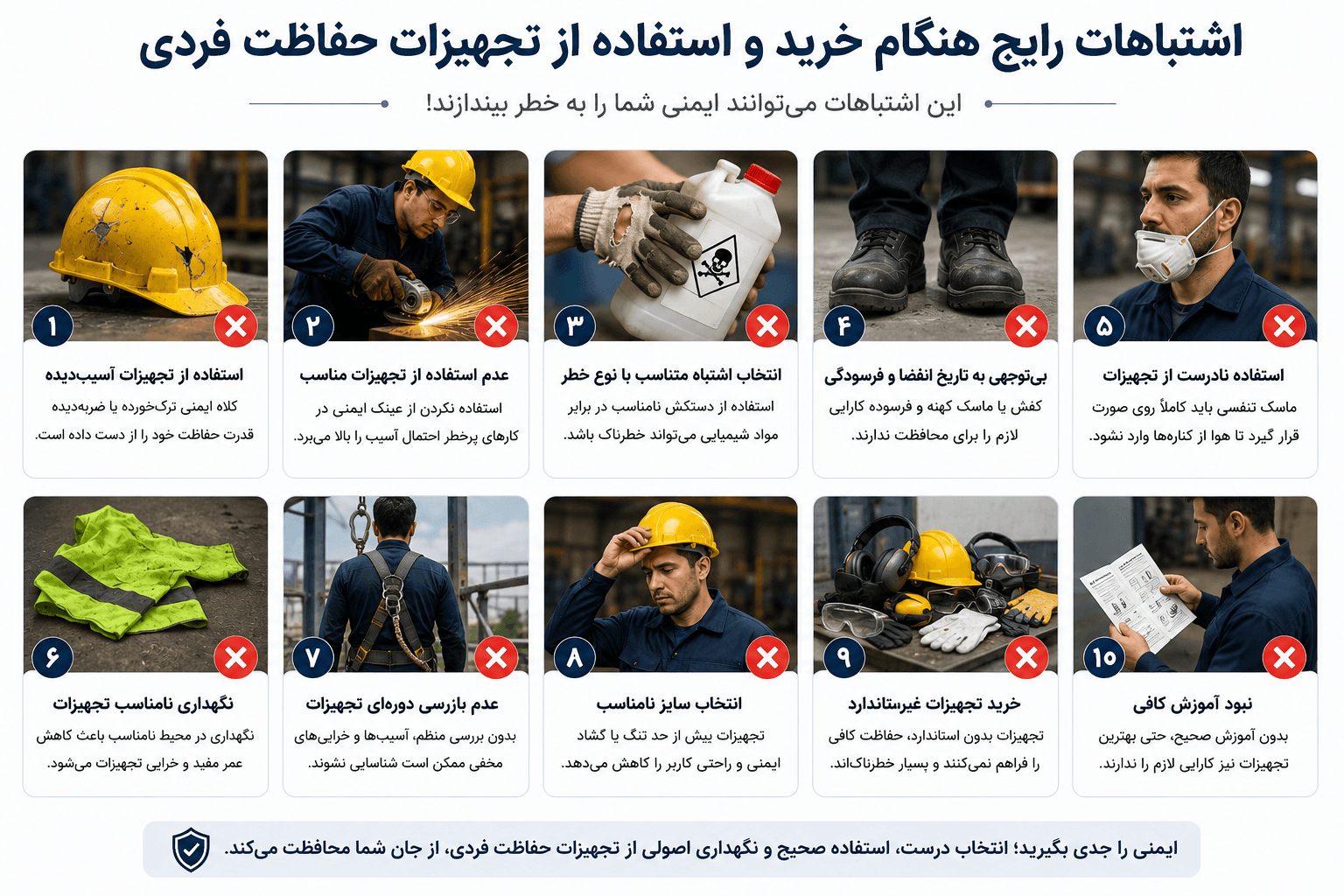 اشتباهات رایج هنگام خرید و استفاده از تجهیزات حفاظت فردی

این اشتباهات می‌توانند ایمنی شما را به خطر بیندازند!

۵
استفاده نادرست از تجهیزات
ماسک تنفسی باید کاملاً روی صورت قرار گیرد تا هوا از کناره‌ها وارد نشود.

۴
بی‌توجهی به تاریخ انقضا و فرسودگی
کفش یا ماسک کهنه و فرسوده کارایی لازم را برای محافظت ندارند.

۳
انتخاب اشتباه متناسب با نوع خطر
استفاده از دستکش نامناسب در برابر مواد شیمیایی می‌تواند خطرناک باشد.

۲
عدم استفاده از تجهیزات مناسب
استفاده نکردن از عینک ایمنی در کارهای پرخطر احتمال آسیب را بالا می‌برد.

۱
استفاده از تجهیزات آسیب‌دیده
کلاه ایمنی ترک‌خورده یا ضربه‌دیده قدرت حفاظت خود را از دست داده است.

۱۰
نبود آموزش کافی
بدون آموزش صحیح، حتی بهترین تجهیزات نیز کارایی لازم را ندارند.

۹
خرید تجهیزات غیراستاندارد
تجهیزات بدون استاندارد، حفاظت کافی را فراهم نمی‌کنند و بسیار خطرناک‌اند.

۸
انتخاب سایز نامناسب
تجهیزات بیش از حد تنگ یا گشاد ایمنی و راحتی کاربر را کاهش می‌دهد.

۷
عدم بازرسی دوره‌ای تجهیزات
بدون بررسی منظم، آسیب‌ها و خرابی‌های مخفی ممکن است شناسایی نشوند.

۶
نگهداری نامناسب تجهیزات
نگهداری در محیط نامناسب باعث کاهش عمر مفید و خرابی تجهیزات می‌شود.

ایمنی را جدی بگیرید؛ انتخاب درست، استفاده صحیح و نگهداری اصولی از تجهیزات حفاظت فردی، از جان شما محافظت می‌کند.